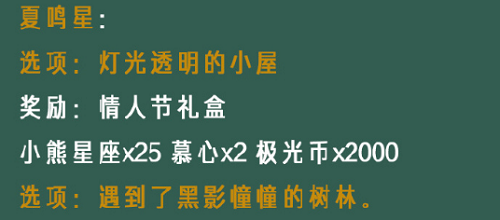 夏鸣星:

选项：灯光透明的小屋

奖励：情人节礼盒

小熊星座x25 慕心x2 极光币x2000

选项：遇到了黑影憧憧的树林。